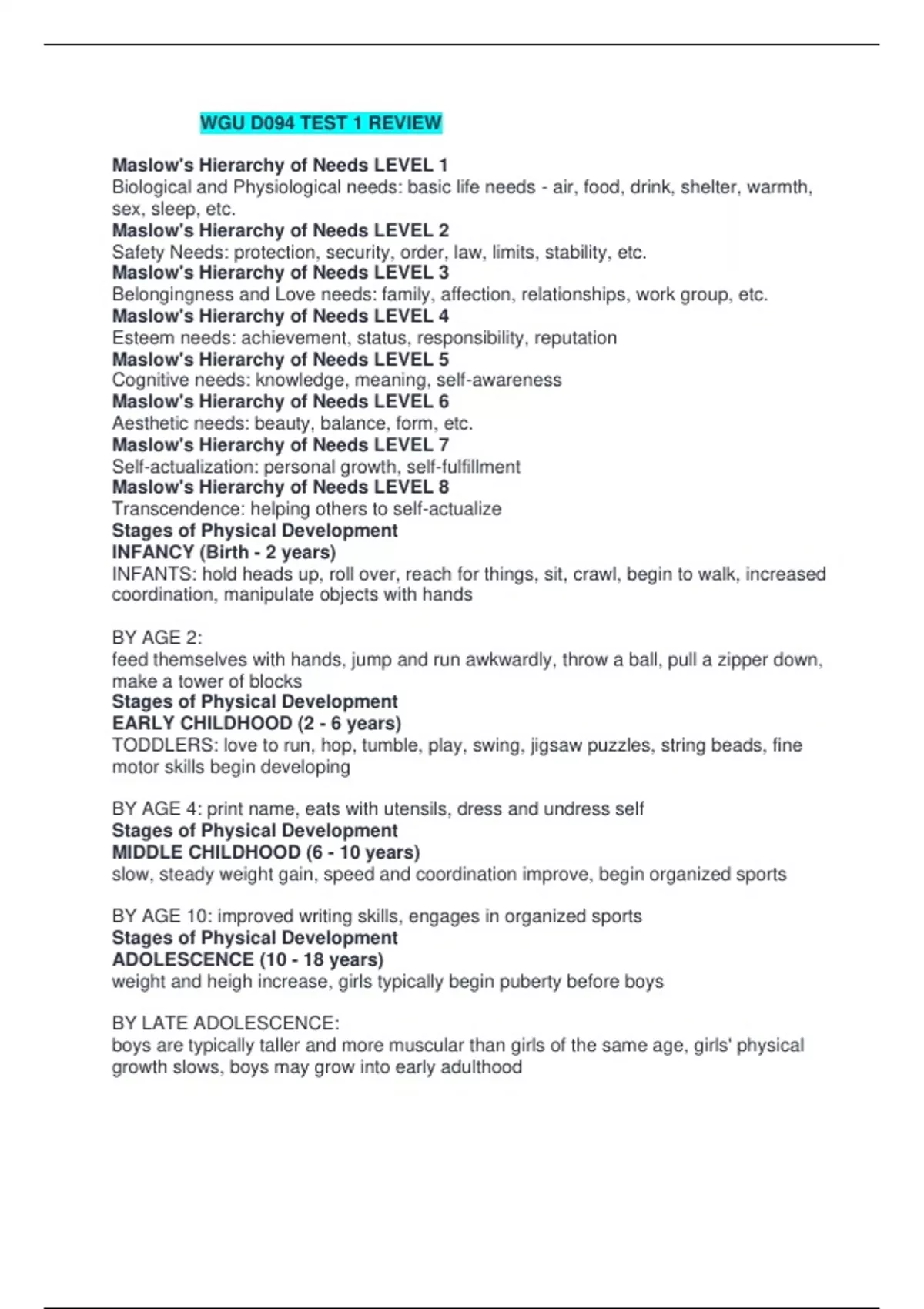 WGU D094 TEST 1 REVIEW

Maslow's Hierarchy of Needs LEVEL 1
Biological and Physiological needs: basic life needs - air, food, drink, shelter, warmth, sex, sleep, etc.
Maslow's Hierarchy of Needs LEVEL 2
Safety Needs: protection, security, order, law, limits, stability, etc.
Maslow's Hierarchy of Needs LEVEL 3
Belongingness and Love needs: family, affection, relationships, work group, etc.
Maslow's Hierarchy of Needs LEVEL 4
Esteem needs: achievement, status, responsibility, reputation
Maslow's Hierarchy of Needs LEVEL 5
Cognitive needs: knowledge, meaning, self-awareness
Maslow's Hierarchy of Needs LEVEL 6
Aesthetic needs: beauty, balance, form, etc.
Maslow's Hierarchy of Needs LEVEL 7
Self-actualization: personal growth, self-fulfillment
Maslow's Hierarchy of Needs LEVEL 8
Transcendence: helping others to self-actualize
Stages of Physical Development
INFANCY (Birth - 2 years)
INFANTS: hold heads up, roll over, reach for things, sit, crawl, begin to walk, increased coordination, manipulate objects with hands

BY AGE 2:
feed themselves with hands, jump and run awkwardly, throw a ball, pull a zipper down, make a tower of blocks
Stages of Physical Development
EARLY CHILDHOOD (2 - 6 years)
TODDLERS: love to run, hop, tumble, play, swing, jigsaw puzzles, string beads, fine motor skills begin developing

BY AGE 4: print name, eats with utensils, dress and undress self
Stages of Physical Development
MIDDLE CHILDHOOD (6 - 10 years)
slow, steady weight gain, speed and coordination improve, begin organized sports

BY AGE 10: improved writing skills, engages in organized sports
Stages of Physical Development
ADOLESCENCE (10 - 18 years)
weight and heigh increase, girls typically begin puberty before boys

BY LATE ADOLESCENCE:
boys are typically taller and more muscular than girls of the same age, girls' physical growth slows, boys may grow into early adulthood